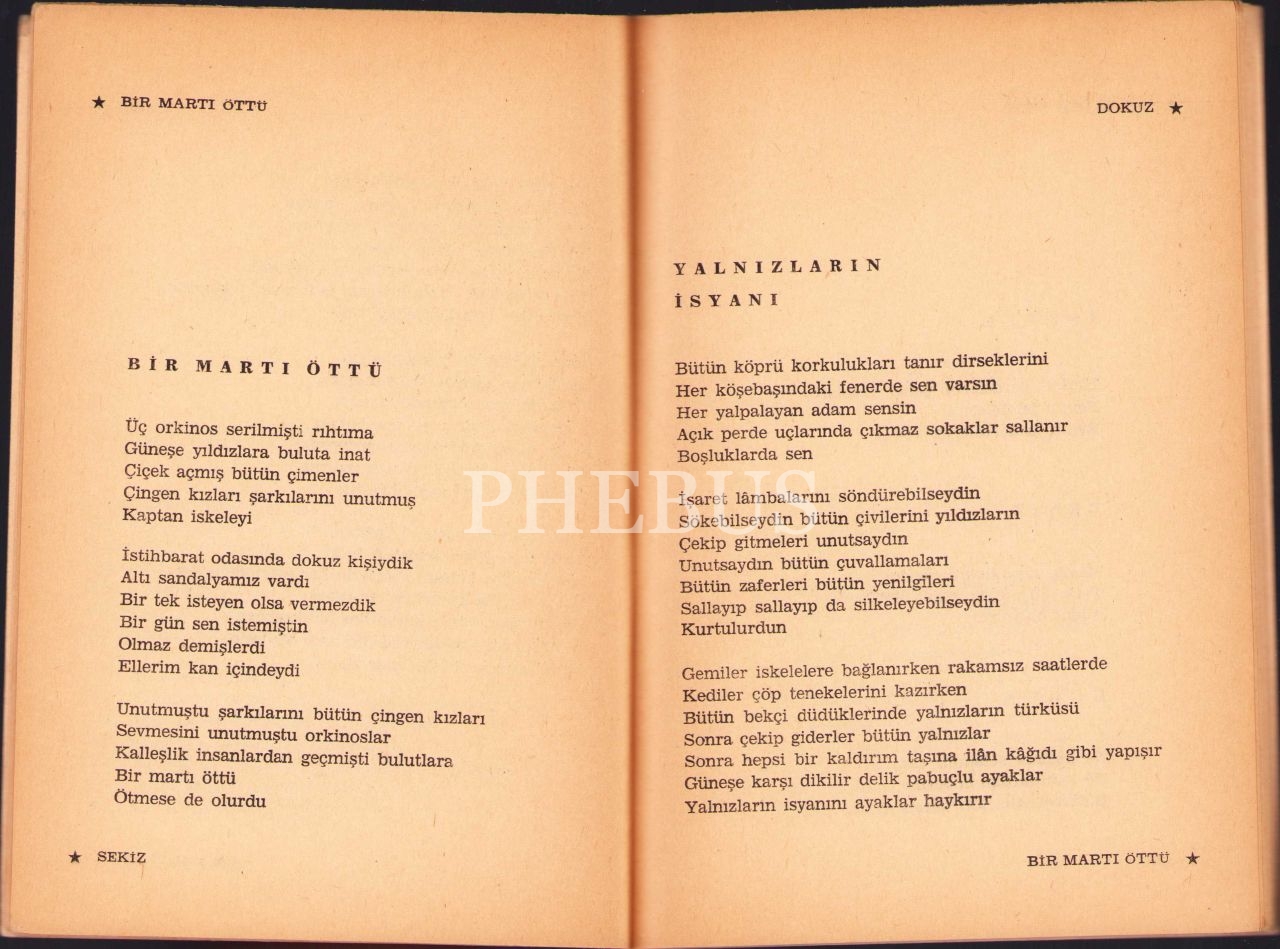 ★ BİR MARTI ÖTTÜ

BİR MARTI ÖTTÜ

Üç orkinos serilmişti rıhtıma
Güneşe yıldızlara buluta inat
Çiçek açmış bütün çimenler
Çingen kızları şarkılarını unutmuş
Kaptan iskeleyi

İstihbarat odasında dokuz kişiydik
Altı sandalyamız vardı
Bir tek isteyen olsa vermezdik
Bir gün sen istemiştin
Olmaz demişlerdi
Ellerim kan içindeydi

Unutmuştu şarkılarını bütün çingen kızları
Sevmesini unutmuştu orkinoslar
Kalleşlik insanlardan geçmişti bulutlara
Bir martı öttü
Ötmese de olurdu

★ SEKİZ

DOKUZ ★

YALNIZLARIN
İSYANI

Bütün köprü korkulukları tanır dirseklerini
Her köşebaşındaki fenerde sen varsın
Her yalpalayan adam sensin
Açık perde uçlarında çıkmaz sokaklar sallanır
Boşluklarda sen

İşaret lâmbalarını söndürebilseydin
Sökebilseydin bütün çivilerini yıldızların
Çekip gitmeleri unutsaydın
Unutsaydın bütün çuvallamaları
Bütün zaferleri bütün yenilgileri
Sallayıp sallayıp da silkeleyebilseydin
Kurtulurdun

Gemiler iskelelere bağlanırken rakamsız saatlerde
Kediler çöp tenekelerini kazırken
Bütün bekçi düdüklerinde yalnızların türküsü
Sonra çekip giderler bütün yalnızlar
Sonra hepsi bir kaldırım taşına ilân kâğıdı gibi yapışır
Güneşe karşı dikilir delik pabuçlu ayaklar
Yalnızların isyanını ayaklar haykırır

BİR MARTI ÖTTÜ ★

PHEBUS